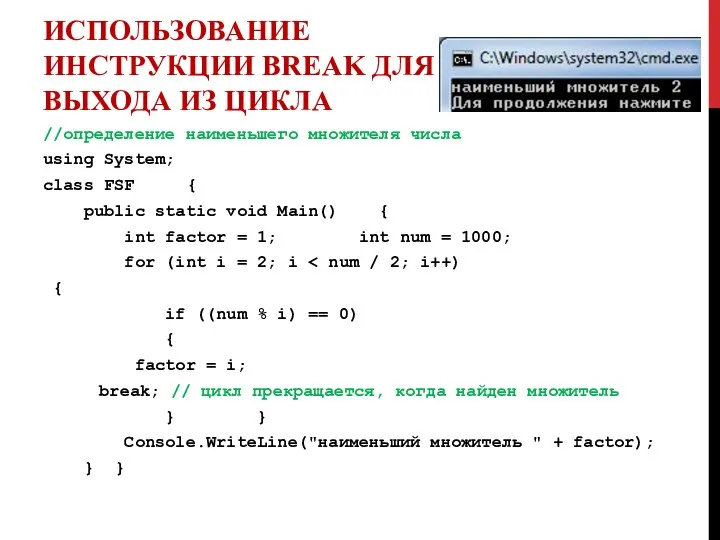 ИСПОЛЬЗОВАНИЕ ИНСТРУКЦИИ BREAK ДЛЯ ВЫХОДА ИЗ ЦИКЛА

C:\Windows\system32\cmd.exe
наименьший множитель 2
Для продолжения нажмите

//определение наименьшего множителя числа
using System;
class FSF {
public static void Main() {
int factor = 1; int num = 1000;
for (int i = 2; i < num / 2; i++)
{
if ((num % i) == 0)
{
factor = i;
break; // цикл прекращается, когда найден множитель
} }
Console.WriteLine("наименьший множитель " + factor);
} }